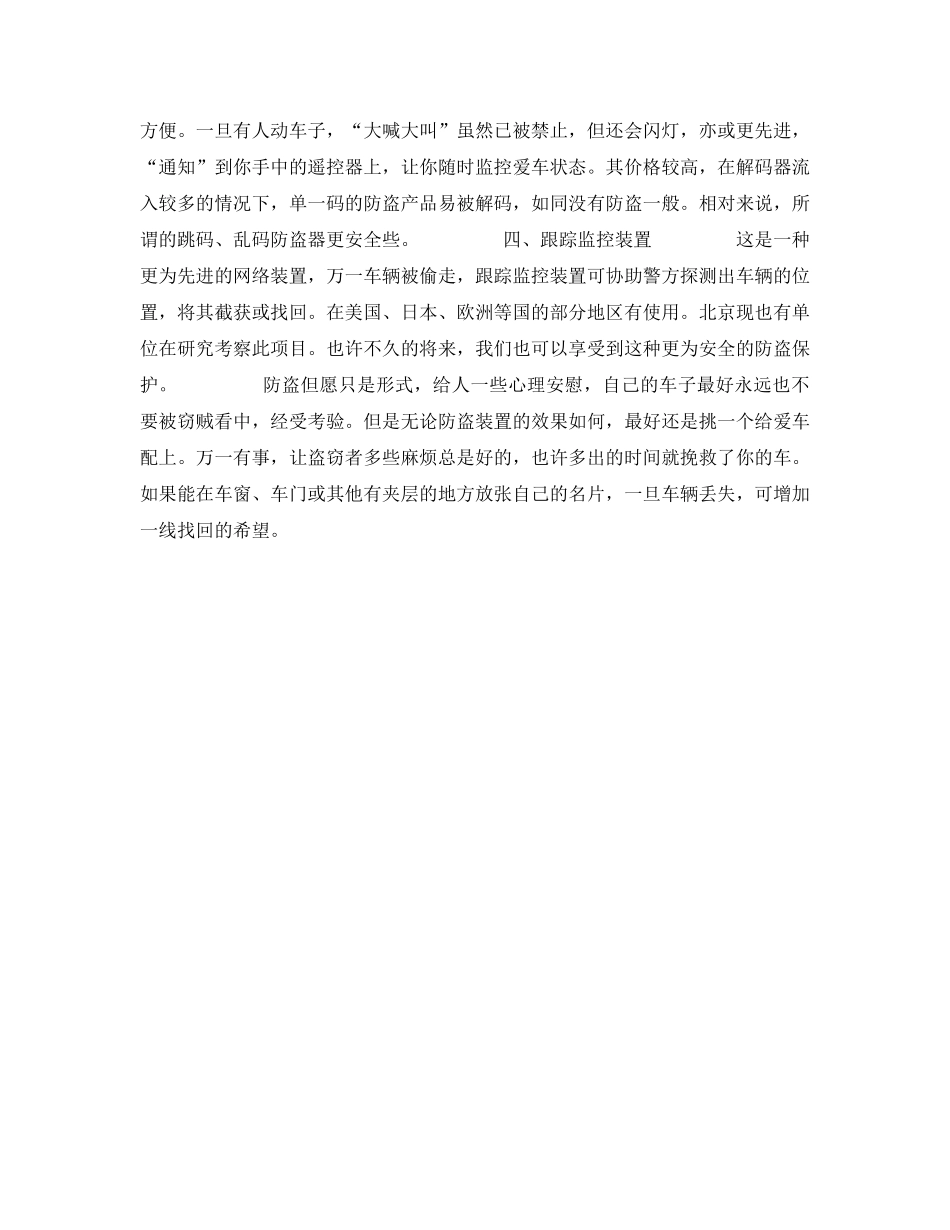 方便。一旦有人动车子，“大喊大叫”虽然已被禁止，但还会闪灯，亦或更先进，“通知”到你手中的遥控器上，让你随时监控爱车状态。其价格较高，在解码器流入较多的情况下，单一码的防盗产品易被解码，如同没有防盗一般。相对来说，所谓的跳码、乱码防盗器更安全些。 四、跟踪监控装置 这是一种更为先进的网络装置，万一车辆被偷走，跟踪监控装置可协助警方探测出车辆的位置，将其截获或找回。在美国、日本、欧洲等国的部分地区有使用。北京现也有单位在研究考察此项目。也许不久的将来，我们也可以享受到这种更为安全的防盗保护。 防盗但愿只是形式，给人一些心理安慰，自己的车子最好永远也不要被窃贼看中，经受考验。但是无论防盗装置的效果如何，最好还是挑一个给爱车配上。万一有事，让盗窃者多些麻烦总是好的，也许多出的时间就挽救了你的车。如果能在车窗、车门或其他有夹层的地方放张自己的名片，一旦车辆丢失，可增加一线找回的希望。